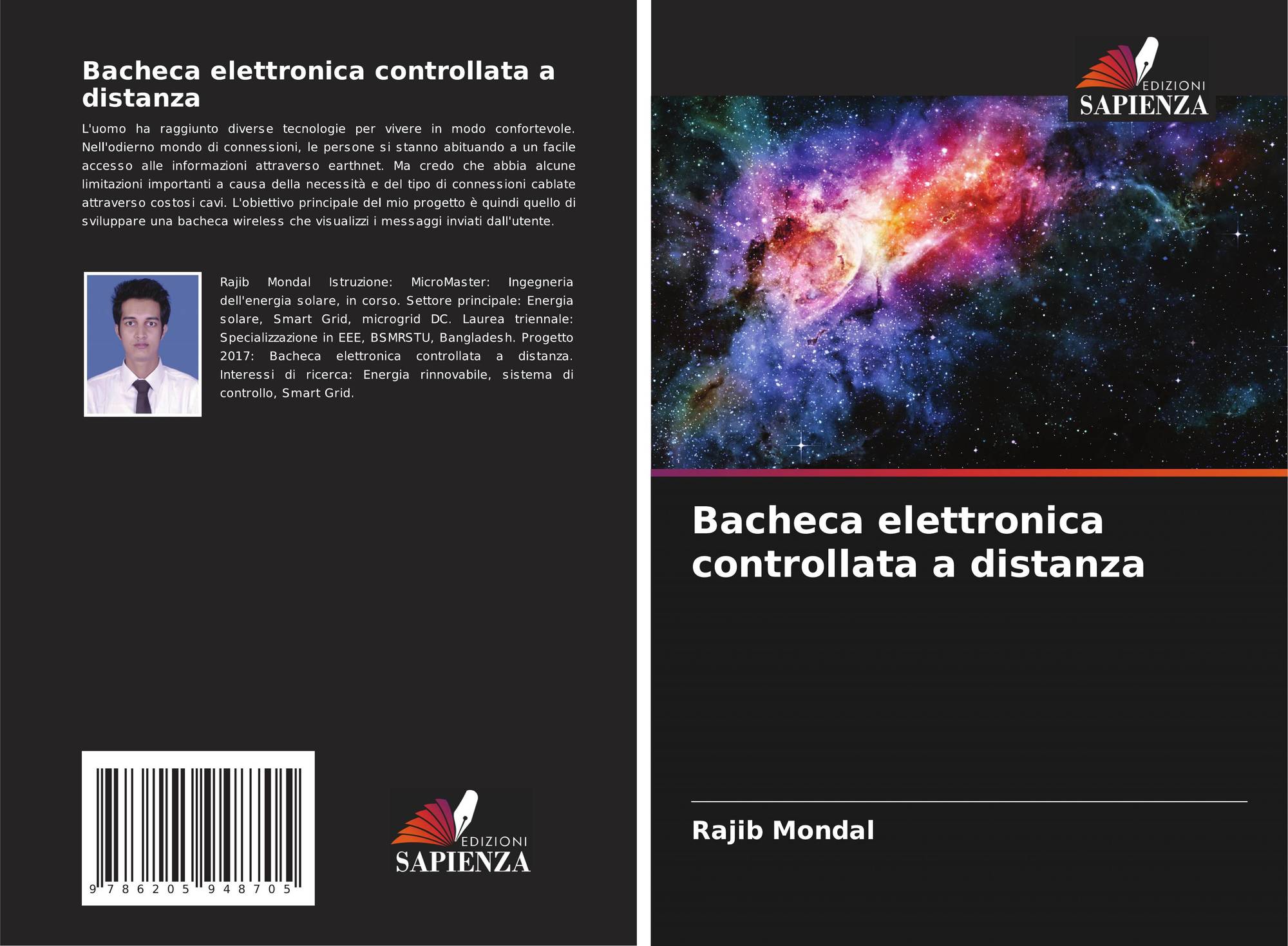 Bacheca elettronica controllata a distanza

L'uomo ha raggiunto diverse tecnologie per vivere in modo confortevole. Nell'odierno mondo di connessioni, le persone si stanno abituando a un facile accesso alle informazioni attraverso earthnet. Ma credo che abbia alcune limitazioni importanti a causa della necessità e del tipo di connessioni cablate attraverso costosi cavi. L'obiettivo principale del mio progetto è quindi quello di sviluppare una bacheca wireless che visualizzi i messaggi inviati dall'utente.

Rajib Mondal Istruzione: MicroMaster: Ingegneria dell'energia solare, in corso. Settore principale: Energia solare, Smart Grid, microgrid DC. Laurea triennale: Specializzazione in EEE, BSMRSTU, Bangladesh. Progetto 2017: Bacheca elettronica controllata a distanza. Interessi di ricerca: Energia rinnovabile, sistema di controllo, Smart Grid.

9 786205 948705

EDIZIONI
SAPIENZA

EDIZIONI
SAPIENZA

Bacheca elettronica controllata a distanza

Rajib Mondal